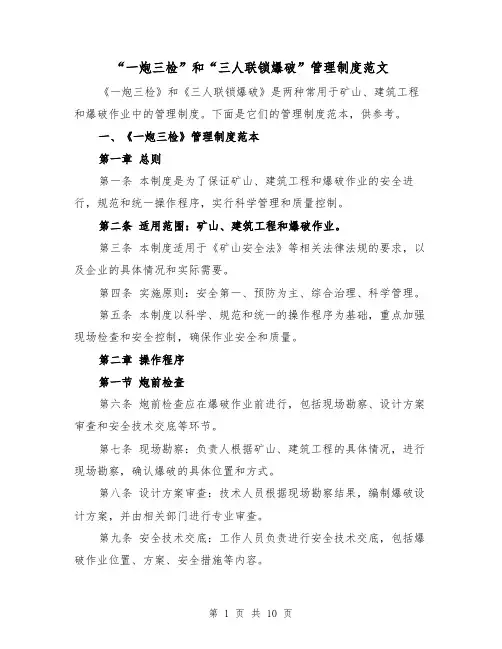 “一炮三检”和“三人联锁爆破”管理制度范文

《一炮三检》和《三人联锁爆破》是两种常用于矿山、建筑工程和爆破作业中的管理制度。下面是它们的管理制度范本，供参考。

一、《一炮三检》管理制度范本

第一章 总则

第一条 本制度是为了保证矿山、建筑工程和爆破作业的安全进行，规范和统一操作程序，实行科学管理和质量控制。

第二条 适用范围：矿山、建筑工程和爆破作业。

第三条 本制度适用于《矿山安全法》等相关法律法规的要求，以及企业的具体情况和实际需要。

第四条 实施原则：安全第一、预防为主、综合治理、科学管理。

第五条 本制度以科学、规范和统一的操作程序为基础，重点加强现场检查和安全控制，确保作业安全和质量。

第二章 操作程序

第一节 炮前检查

第六条 炮前检查应在爆破作业前进行，包括现场勘察、设计方案审查和安全技术交底等环节。

第七条 现场勘察：负责人根据矿山、建筑工程的具体情况，进行现场勘察，确认爆破的具体位置和方式。

第八条 设计方案审查：技术人员根据现场勘察结果，编制爆破设计方案，并由相关部门进行专业审查。

第九条 安全技术交底：工作人员负责进行安全技术交底，包括爆破作业位置、方案、安全措施等内容。

第 1 页 共 10 页